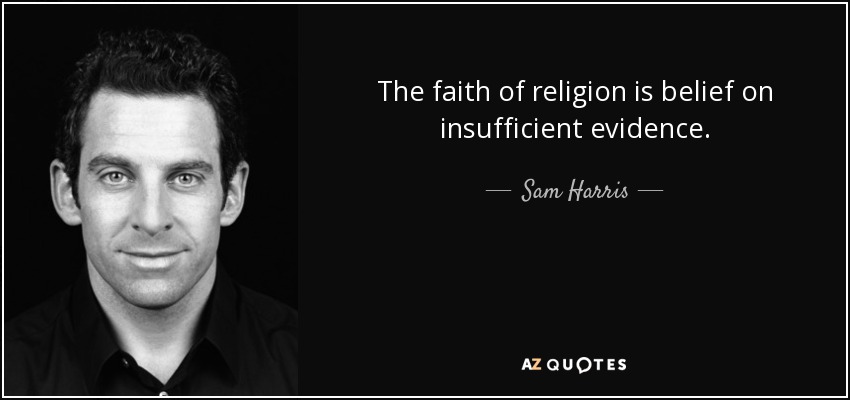 The faith of religion is belief on insufficient evidence.

— Sam Harris —

AZ QUOTES